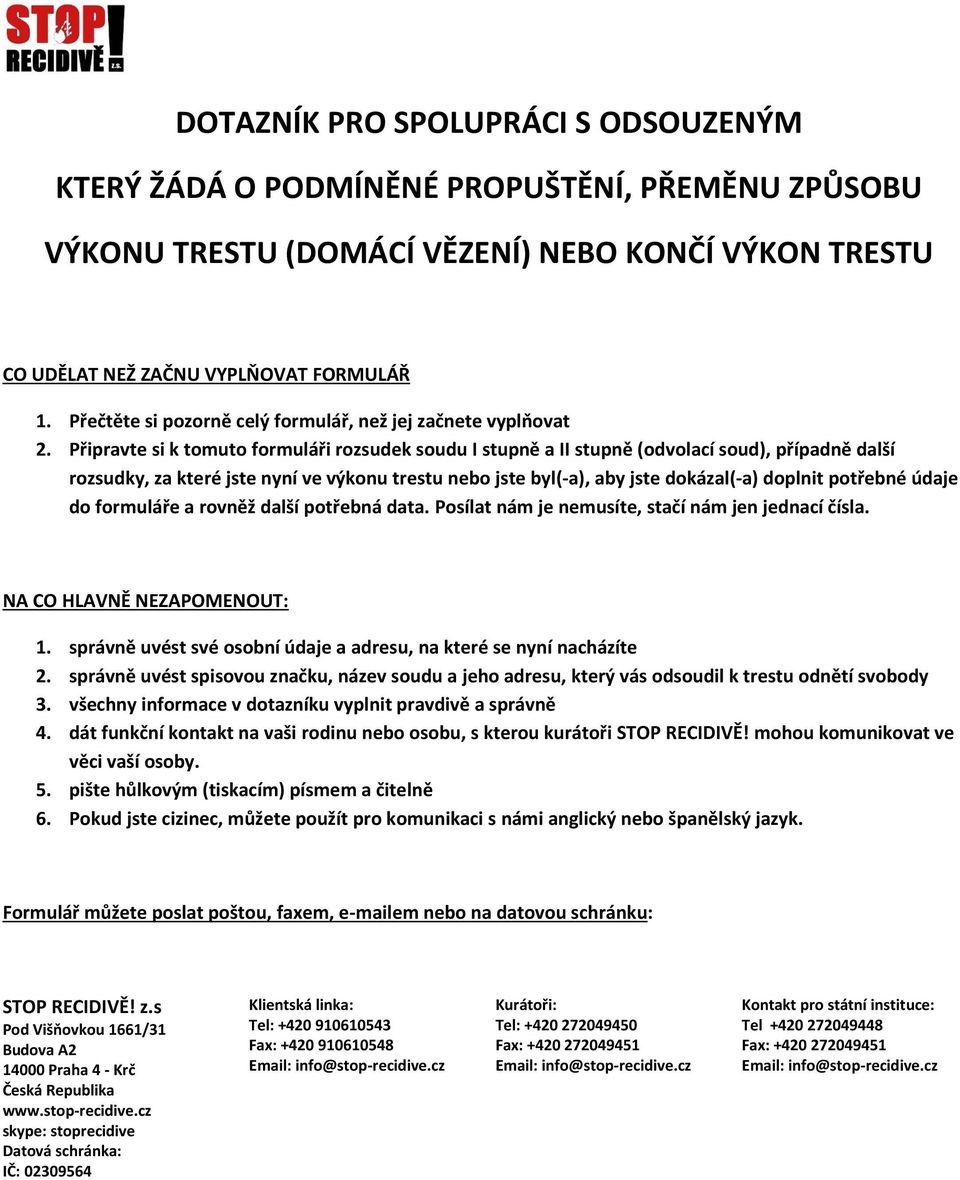 STOP RECIDIVĚ! z.s.

DOTAZNÍK PRO SPOLUPRÁCI S ODSOUZENÝM

KTERÝ ŽÁDÁ O PODMÍNĚNÉ PROPUŠTĚNÍ, PŘEMĚNU ZPŮSOBU

VÝKONU TRESTU (DOMÁCÍ VĚZENÍ) NEBO KONČÍ VÝKON TRESTU

CO UDĚLAT NEŽ ZAČNU VYPLŇOVAT FORMULÁŘ

1. Přečtěte si pozorně celý formulář, než jej začnete vyplňovat
2. Připravte si k tomuto formuláři rozsudek soudu I stupně a II stupně (odvolací soud), případně další rozsudky, za které jste nyní ve výkonu trestu nebo jste byl(-a), aby jste dokázal(-a) doplnit potřebné údaje do formuláře a rovněž další potřebná data. Posílat nám je nemusíte, stačí nám jen jednací čísla.

NA CO HLAVNĚ NEZAPOMENOUT:

1. správně uvést své osobní údaje a adresu, na které se nyní nacházíte
2. správně uvést spisovou značku, název soudu a jeho adresu, který vás odsoudil k trestu odnětí svobody
3. všechny informace v dotazníku vyplnit pravdivě a správně
4. dát funkční kontakt na vaši rodinu nebo osobu, s kterou kurátoři STOP RECIDIVĚ! mohou komunikovat ve věci vaší osoby.
5. pište hůlkovým (tiskacím) písmem a čitelně
6. Pokud jste cizinec, můžete použít pro komunikaci s námi anglický nebo španělský jazyk.

Formulář můžete poslat poštou, faxem, e-mailem nebo na datovou schránku:

STOP RECIDIVĚ! z.s
Pod Višňovkou 1661/31
Budova A2
14000 Praha 4 - Krč
Česká Republika
www.stop-recidive.cz
skype: stoprecidive
Datová schránka:
IČ: 02309564

Klientská linka:
Tel: +420 910610543
Fax: +420 910610548
Email: info@stop-recidive.cz

Kurátoři:
Tel: +420 272049450
Fax: +420 272049451
Email: info@stop-recidive.cz

Kontakt pro státní instituce:
Tel +420 272049448
Fax: +420 272049451
Email: info@stop-recidive.cz